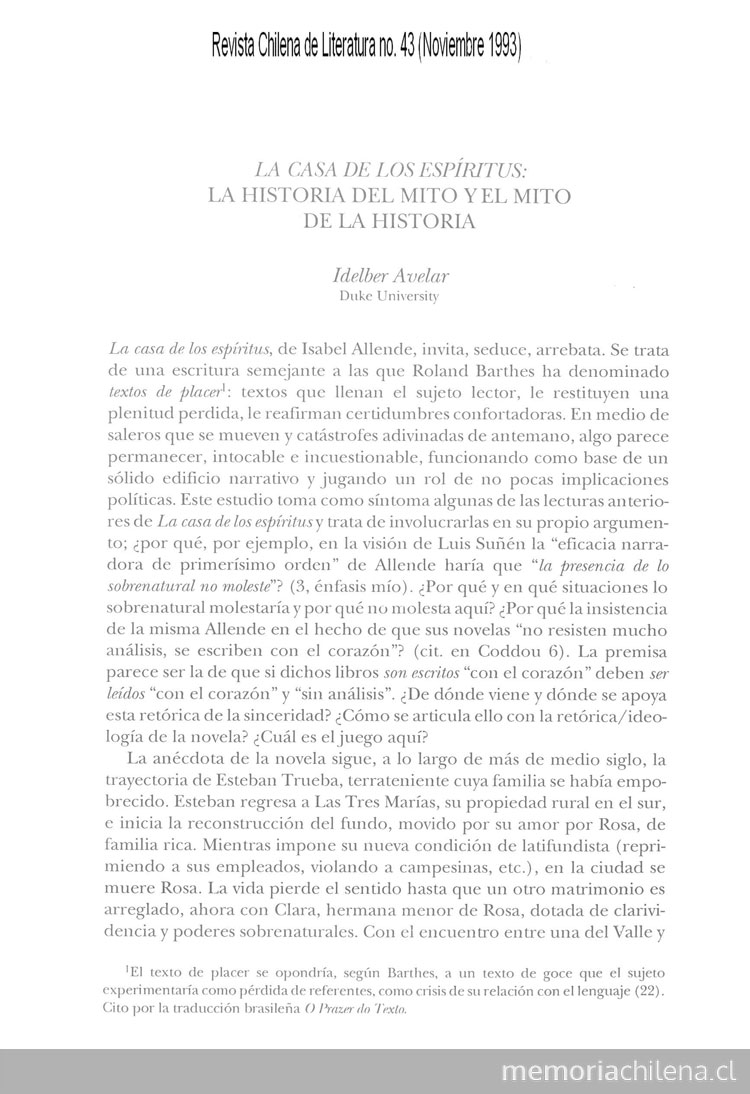 Revista Chilena de Literatura no. 43 (Noviembre 1993)

LA CASA DE LOS ESPÍRITUS: LA HISTORIA DEL MITO Y EL MITO DE LA HISTORIA

Idelber Avelar
Duke University

La casa de los espíritus, de Isabel Allende, invita, seduce, arrebata. Se trata de una escritura semejante a las que Roland Barthes ha denominado textos de placer$^1$: textos que llenan el sujeto lector, le restituyen una plenitud perdida, le reafirman certidumbres confortadoras. En medio de saleros que se mueven y catástrofes adivinadas de antemano, algo parece permanecer, intocable e incuestionable, funcionando como base de un sólido edificio narrativo y jugando un rol de no pocas implicaciones políticas. Este estudio toma como síntoma algunas de las lecturas anteriores de La casa de los espíritus y trata de involucrarlas en su propio argumento; ¿por qué, por ejemplo, en la visión de Luis Suñén la "eficacia narradora de primerísimo orden" de Allende haría que "la presencia de lo sobrenatural no moleste"? (3, énfasis mío). ¿Por qué y en qué situaciones lo sobrenatural molestaría y por qué no molesta aquí? ¿Por qué la insistencia de la misma Allende en el hecho de que sus novelas "no resisten mucho análisis, se escriben con el corazón"? (cit. en Coddou 6). La premisa parece ser la de que si dichos libros son escritos "con el corazón" deben ser leídos "con el corazón" y "sin análisis". ¿De dónde viene y dónde se apoya esta retórica de la sinceridad? ¿Cómo se articula ello con la retórica/ideología de la novela? ¿Cuál es el juego aquí?

La anécdota de la novela sigue, a lo largo de más de medio siglo, la trayectoria de Esteban Trueba, terrateniente cuya familia se había empobrecido. Esteban regresa a Las Tres Marías, su propiedad rural en el sur, e inicia la reconstrucción del fundo, movido por su amor por Rosa, de familia rica. Mientras impone su nueva condición de latifundista (reprimiendo a sus empleados, violando a campesinas, etc.), en la ciudad se muere Rosa. La vida pierde el sentido hasta que un otro matrimonio es arreglado, ahora con Clara, hermana menor de Rosa, dotada de clarividencia y poderes sobrenaturales. Con el encuentro entre una del Valle y

$^1$El texto de placer se opondría, según Barthes, a un texto de goce que el sujeto experimentaría como pérdida de referentes, como crisis de su relación con el lenguaje (22). Cito por la traducción brasileña O Prazer do Texto.

memoriachilena.cl